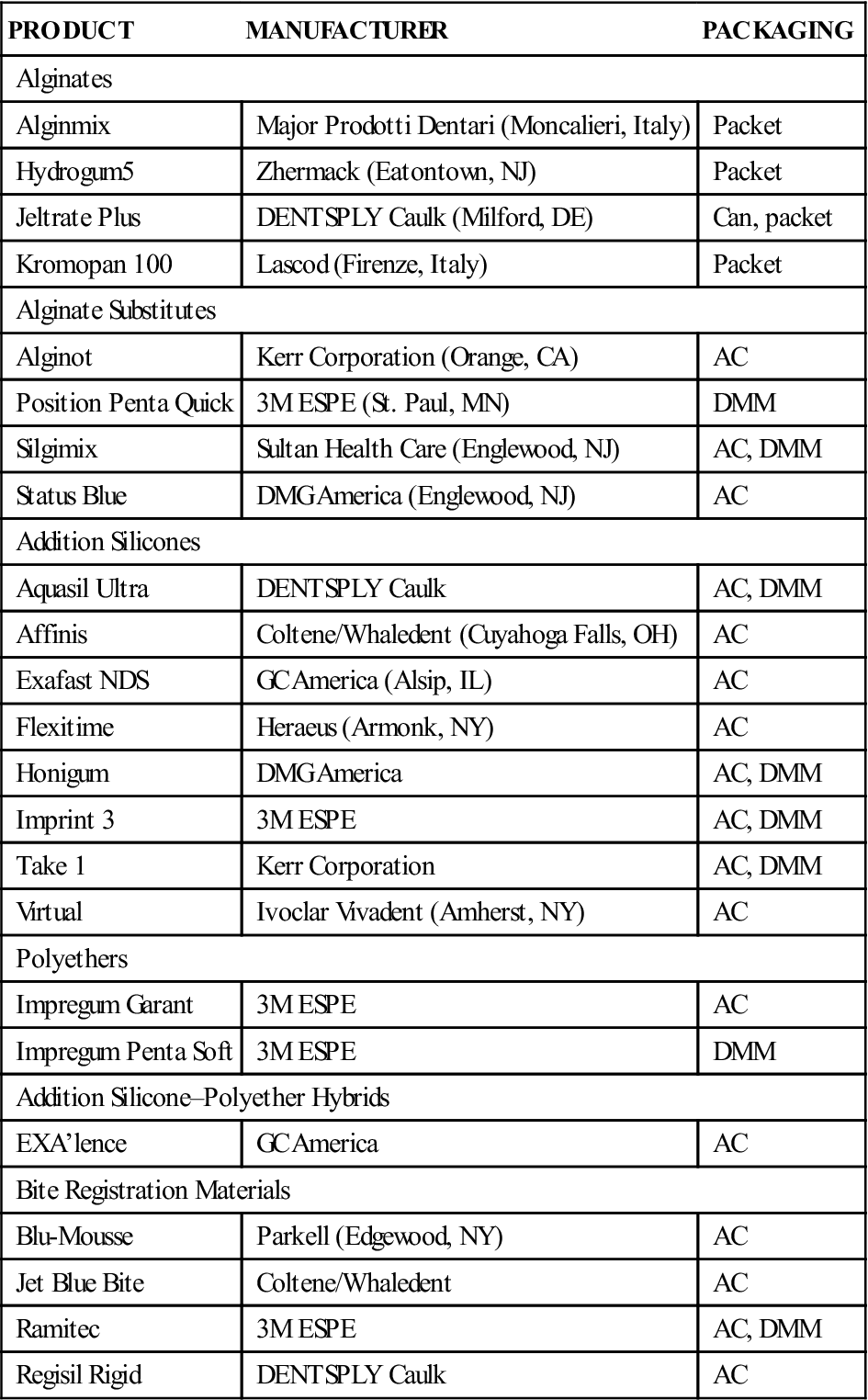 | PRODUCT | MANUFACTURER | PACKAGING |
|---|---|---|
| Alginates | | |
| Alginmix | Major Prodotti Dentari (Moncalieri, Italy) | Packet |
| Hydrogum5 | Zhermack (Eatontown, NJ) | Packet |
| Jeltrate Plus | DENTSPLY Caulk (Milford, DE) | Can, packet |
| Kromopan 100 | Lascod (Firenze, Italy) | Packet |
| Alginate Substitutes | | |
| Alginot | Kerr Corporation (Orange, CA) | AC |
| Position Penta Quick | 3M ESPE (St. Paul, MN) | DMM |
| Silgimix | Sultan Health Care (Englewood, NJ) | AC, DMM |
| Status Blue | DMG America (Englewood, NJ) | AC |
| Addition Silicones | | |
| Aquasil Ultra | DENTSPLY Caulk | AC, DMM |
| Affinis | Coltene/Whaledent (Cuyahoga Falls, OH) | AC |
| Exafast NDS | GC America (Alsip, IL) | AC |
| Flexitime | Heraeus (Armonk, NY) | AC |
| Honigum | DMG America | AC, DMM |
| Imprint 3 | 3M ESPE | AC, DMM |
| Take 1 | Kerr Corporation | AC, DMM |
| Virtual | Ivoclar Vivadent (Amherst, NY) | AC |
| Polyethers | | |
| Impregum Garant | 3M ESPE | AC |
| Impregum Penta Soft | 3M ESPE | DMM |
| Addition Silicone–Polyether Hybrids | | |
| EXA'lence | GC America | AC |
| Bite Registration Materials | | |
| Blu-Mousse | Parkell (Edgewood, NY) | AC |
| Jet Blue Bite | Coltene/Whaledent | AC |
| Ramitec | 3M ESPE | AC, DMM |
| Regisil Rigid | DENTSPLY Caulk | AC |